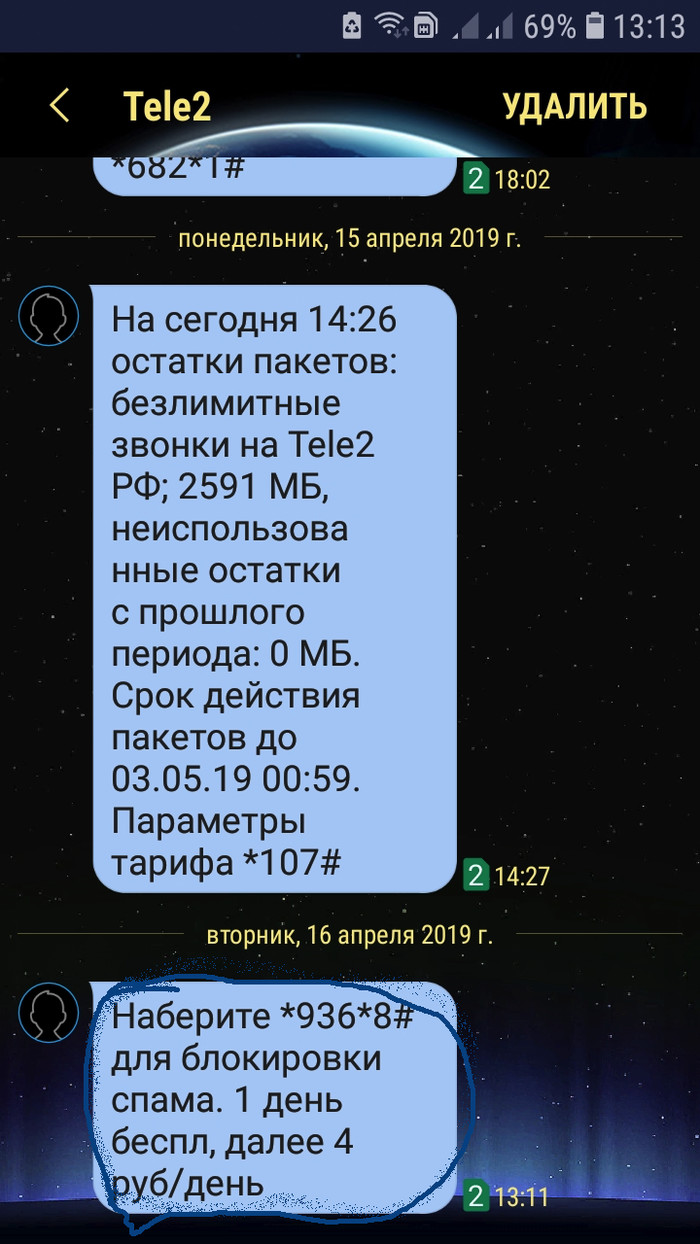 69% 13:13

Tele2 УДАЛИТЬ

*682*1#

2 18:02

понедельник, 15 апреля 2019 г.

На сегодня 14:26 остатки пакетов: безлимитные звонки на Tele2 РФ; 2591 МБ, неиспользованные остатки с прошлого периода: 0 МБ. Срок действия пакетов до 03.05.19 00:59. Параметры тарифа *107#

2 14:27

вторник, 16 апреля 2019 г.

Наберите *936*8# для блокировки спама. 1 день беспл, далее 4 руб/день

2 13:11